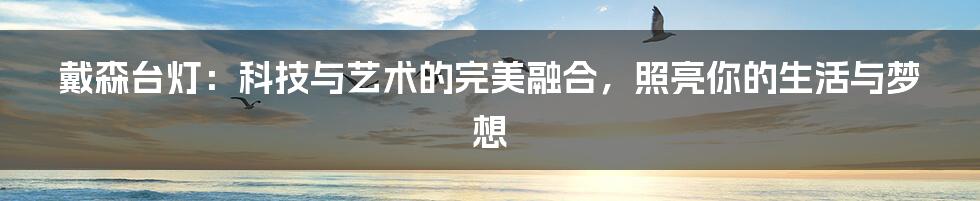 戴森台灯：科技与艺术的完美融合，照亮你的生活与梦想